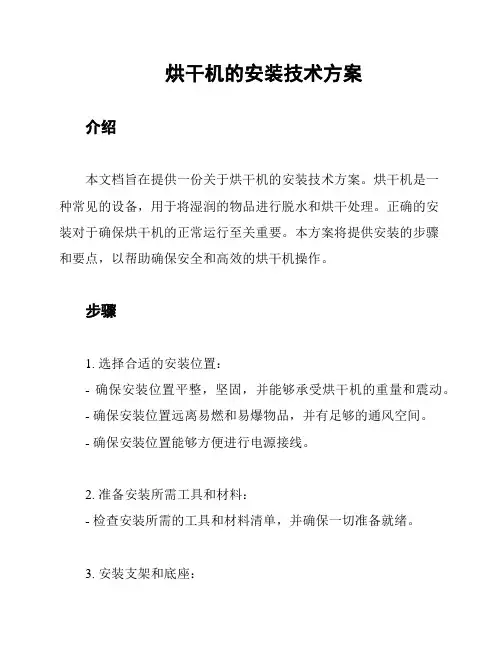 烘干机的安装技术方案

介绍

本文档旨在提供一份关于烘干机的安装技术方案。烘干机是一种常见的设备，用于将湿润的物品进行脱水和烘干处理。正确的安装对于确保烘干机的正常运行至关重要。本方案将提供安装的步骤和要点，以帮助确保安全和高效的烘干机操作。

步骤

1. 选择合适的安装位置：
- 确保安装位置平整，坚固，并能够承受烘干机的重量和震动。
- 确保安装位置远离易燃和易爆物品，并有足够的通风空间。
- 确保安装位置能够方便进行电源接线。

2. 准备安装所需工具和材料：
- 检查安装所需的工具和材料清单，并确保一切准备就绪。

3. 安装支架和底座：